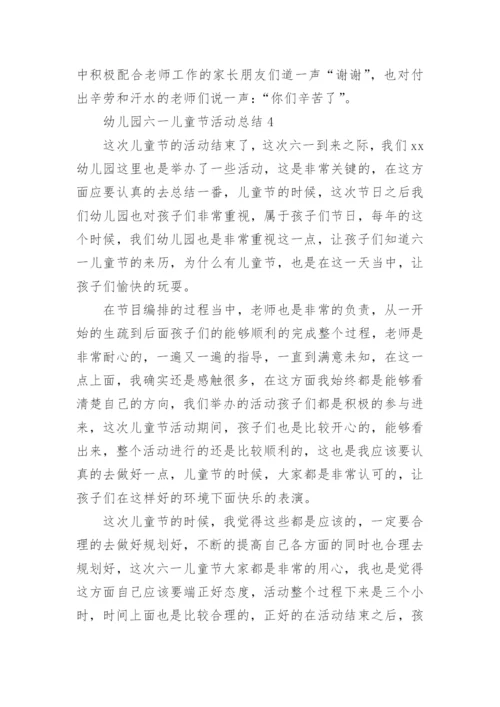 中积极配合老师工作的家长朋友们道一声“谢谢”，也对付出辛劳和汗水的老师们说一声：“你们辛苦了”。

幼儿园六一儿童节活动总结 4

这次儿童节的活动结束了，这次六一到来之际，我们 xx 幼儿园这里也是举办了一些活动，这是非常关键的，在这方面应要认真的去总结一番，儿童节的时候，这次节日之后我们幼儿园也对孩子们非常重视，属于孩子们节日，每年的这个时候，我们幼儿园也是非常重视这一点，让孩子们知道六一儿童节的来历，为什么有儿童节，也是在这一天当中，让孩子们愉快的玩耍。

在节目编排的过程当中，老师也是非常的负责，从一开始的生疏到后面孩子们的能够顺利的完成整个过程，老师是非常耐心的，一遍又一遍的指导，一直到满意未知，在这一点上面，我确实还是感触很多，在这方面我始终都是能够看清楚自己的方向，我们举办的活动孩子们都是积极的参与进来，这次儿童节活动期间，孩子们也是比较开心的，能够看出来，整个活动进行的还是比较顺利的，这也是我应该要认真的去做好一点，儿童节的时候，大家都是非常认可的，让孩子们在这样好的环境下面快乐的表演。

这次儿童节的时候，我觉得这些都是应该的，一定要合理的去做好规划好，不断的提高自己各方面的同时也合理去规划好，这次六一儿童节大家都是非常的用心，我也是觉得这方面自己应该要端正好态度，活动整个过程下来是三个小时，时间上面也是比较合理的，正好的在活动结束之后，孩